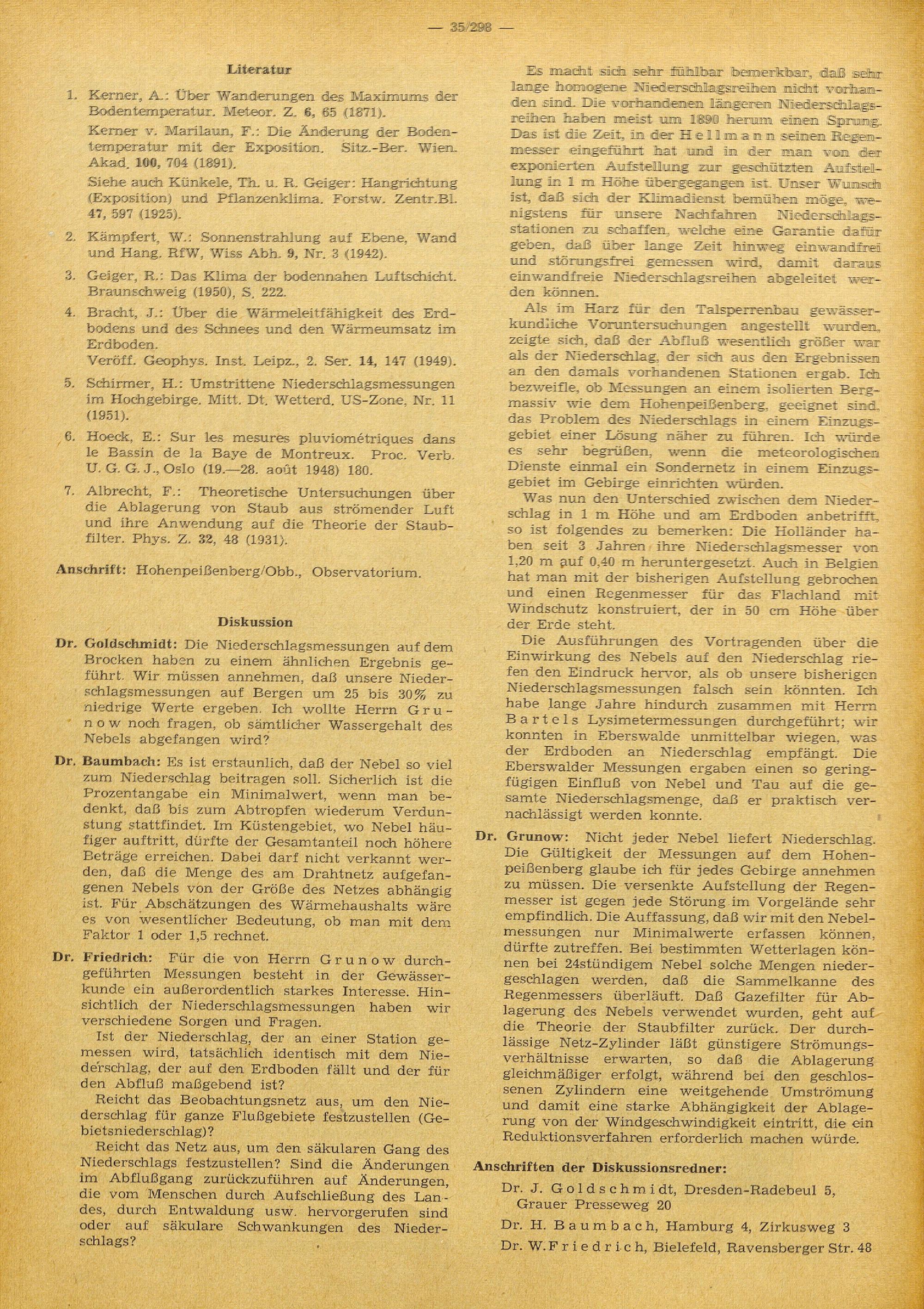 — 35/298 —

Literatur

1. Kerner, A.: Über Wanderungen des Maximums der Bodentemperatur. Meteor. Z. 6, 65 (1871).
Kerner v. Marilaun, F.: Die Änderung der Bodentemperatur mit der Exposition. Sitz.-Ber. Wien. Akad. 100, 704 (1891).
Siehe auch Künkele, Th. u. R. Geiger: Hangrichtung (Exposition) und Pflanzenklima. Forstw. Zentr.Bl. 47, 597 (1925).

2. Kämpfert, W.: Sonnenstrahlung auf Ebene, Wand und Hang. RfW, Wiss Abh. 9, Nr. 3 (1942).

3. Geiger, R.: Das Klima der bodennahen Luftschicht. Braunschweig (1950), S. 222.

4. Bracht, J.: Über die Wärmeleitfähigkeit des Erdbodens und des Schnees und den Wärmeumsatz im Erdboden.
Veröff. Geophys. Inst. Leipz., 2. Ser. 14, 147 (1949).

5. Schirmer, H.: Umstrittene Niederschlagsmessungen im Hochgebirge. Mitt. Dt. Wetterd. US-Zone, Nr. 11 (1951).

6. Hoeck, E.: Sur les mesures pluviométriques dans le Bassin de la Baye de Montreux. Proc. Verb. U. G. G. J., Oslo (19.—28. août 1948) 180.

7. Albrecht, F.: Theoretische Untersuchungen über die Ablagerung von Staub aus strömender Luft und ihre Anwendung auf die Theorie der Staubfilter. Phys. Z. 32, 48 (1931).

Anschrift: Hohenpeißenberg/Obb., Observatorium.

Diskussion

Dr. Goldschmidt: Die Niederschlagsmessungen auf dem Brocken haben zu einem ähnlichen Ergebnis geführt. Wir müssen annehmen, daß unsere Niederschlagsmessungen auf Bergen um 25 bis 30% zu niedrige Werte ergeben. Ich wollte Herrn Grunow noch fragen, ob sämtlicher Wassergehalt des Nebels abgefangen wird?

Dr. Baumbach: Es ist erstaunlich, daß der Nebel so viel zum Niederschlag beitragen soll. Sicherlich ist die Prozentangabe ein Minimalwert, wenn man bedenkt, daß bis zum Abtropfen wiederum Verdunstung stattfindet. Im Küstengebiet, wo Nebel häufiger auftritt, dürfte der Gesamtanteil noch höhere Beträge erreichen. Dabei darf nicht verkannt werden, daß die Menge des am Drahtnetz aufgefangenen Nebels von der Größe des Netzes abhängig ist. Für Abschätzungen des Wärmehaushalts wäre es von wesentlicher Bedeutung, ob man mit dem Faktor 1 oder 1,5 rechnet.

Dr. Friedrich: Für die von Herrn Grunow durchgeführten Messungen besteht in der Gewässerkunde ein außerordentlich starkes Interesse. Hinsichtlich der Niederschlagsmessungen haben wir verschiedene Sorgen und Fragen.
Ist der Niederschlag, der an einer Station gemessen wird, tatsächlich identisch mit dem Niederschlag, der auf den Erdboden fällt und der für den Abfluß maßgebend ist?
Reicht das Beobachtungsnetz aus, um den Niederschlag für ganze Flußgebiete festzustellen (Gebietsniederschlag)?
Reicht das Netz aus, um den säkularen Gang des Niederschlags festzustellen? Sind die Änderungen im Abflußgang zurückzuführen auf Änderungen, die vom Menschen durch Aufschließung des Landes, durch Entwaldung usw. hervorgerufen sind oder auf säkulare Schwankungen des Niederschlags?

Es macht sich sehr fühlbar bemerkbar, daß sehr lange homogene Niederschlagsreihen nicht vorhanden sind. Die vorhandenen längeren Niederschlagsreihen haben meist um 1890 herum einen Sprung. Das ist die Zeit, in der Hellmann seinen Regenmesser eingeführt hat und in der man von der exponierten Aufstellung zur geschützten Aufstellung in 1 m Höhe übergegangen ist. Unser Wunsch ist, daß sich der Klimadienst bemühen möge, wenigstens für unsere Nachfahren Niederschlagsstationen zu schaffen, welche eine Garantie dafür geben, daß über lange Zeit hinweg einwandfrei und störungsfrei gemessen wird, damit daraus einwandfreie Niederschlagsreihen abgeleitet werden können.
Als im Harz für den Talsperrenbau gewässerkundliche Voruntersuchungen angestellt wurden, zeigte sich, daß der Abfluß wesentlich größer war als der Niederschlag, der sich aus den Ergebnissen an den damals vorhandenen Stationen ergab. Ich bezweifle, ob Messungen an einem isolierten Bergmassiv wie dem Hohenpeißenberg, geeignet sind, das Problem des Niederschlags in einem Einzugsgebiet einer Lösung näher zu führen. Ich würde es sehr begrüßen, wenn die meteorologischen Dienste einmal ein Sondernetz in einem Einzugsgebiet im Gebirge einrichten würden.
Was nun den Unterschied zwischen dem Niederschlag in 1 m Höhe und am Erdboden anbetrifft, so ist folgendes zu bemerken: Die Holländer haben seit 3 Jahren ihre Niederschlagsmesser von 1,20 m auf 0,40 m heruntergesetzt. Auch in Belgien hat man mit der bisherigen Aufstellung gebrochen und einen Regenmesser für das Flachland mit Windschutz konstruiert, der in 50 cm Höhe über der Erde steht.
Die Ausführungen des Vortragenden über die Einwirkung des Nebels auf den Niederschlag riefen den Eindruck hervor, als ob unsere bisherigen Niederschlagsmessungen falsch sein könnten. Ich habe lange Jahre hindurch zusammen mit Herrn Bartels Lysimetermessungen durchgeführt; wir konnten in Eberswalde unmittelbar wiegen, was der Erdboden an Niederschlag empfängt. Die Eberswalder Messungen ergaben einen so geringfügigen Einfluß von Nebel und Tau auf die gesamte Niederschlagsmenge, daß er praktisch vernachlässigt werden konnte.

Dr. Grunow: Nicht jeder Nebel liefert Niederschlag. Die Gültigkeit der Messungen auf dem Hohenpeißenberg glaube ich für jedes Gebirge annehmen zu müssen. Die versenkte Aufstellung der Regenmesser ist gegen jede Störung im Vorgelände sehr empfindlich. Die Auffassung, daß wir mit den Nebelmessungen nur Minimalwerte erfassen können, dürfte zutreffen. Bei bestimmten Wetterlagen können bei 24stündigem Nebel solche Mengen niedergeschlagen werden, daß die Sammelkanne des Regenmessers überläuft. Daß Gazefilter für Ablagerung des Nebels verwendet wurden, geht auf die Theorie der Staubfilter zurück. Der durchlässige Netz-Zylinder läßt günstigere Strömungsverhältnisse erwarten, so daß die Ablagerung gleichmäßiger erfolgt, während bei den geschlossenen Zylindern eine weitgehende Umströmung und damit eine starke Abhängigkeit der Ablagerung von der Windgeschwindigkeit eintritt, die ein Reduktionsverfahren erforderlich machen würde.

Anschriften der Diskussionsredner:
Dr. J. Goldschmidt, Dresden-Radebeul 5, Grauer Presseweg 20
Dr. H. Baumbach, Hamburg 4, Zirkusweg 3
Dr. W. Friedrich, Bielefeld, Ravensberger Str. 48